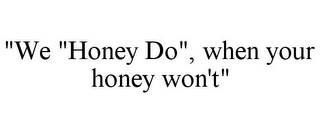 "We "Honey Do", when your honey won't"